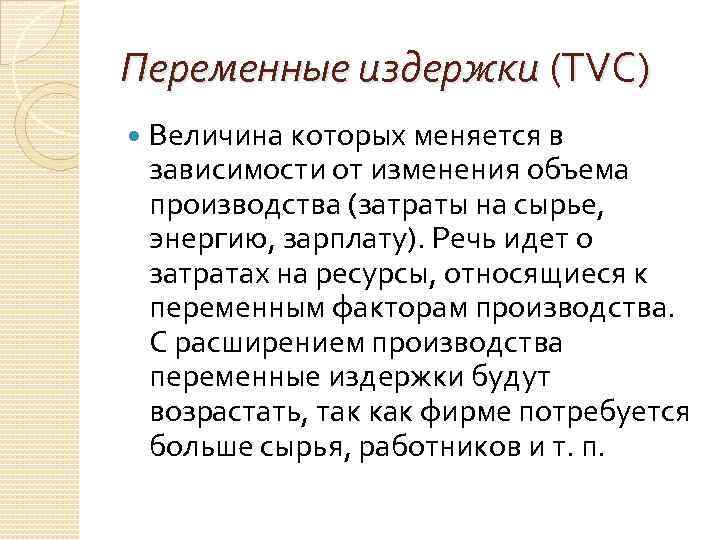 Переменные издержки (TVC)

• Величина которых меняется в зависимости от изменения объема производства (затраты на сырье, энергию, зарплату). Речь идет о затратах на ресурсы, относящиеся к переменным факторам производства. С расширением производства переменные издержки будут возрастать, так как фирме потребуется больше сырья, работников и т. п.